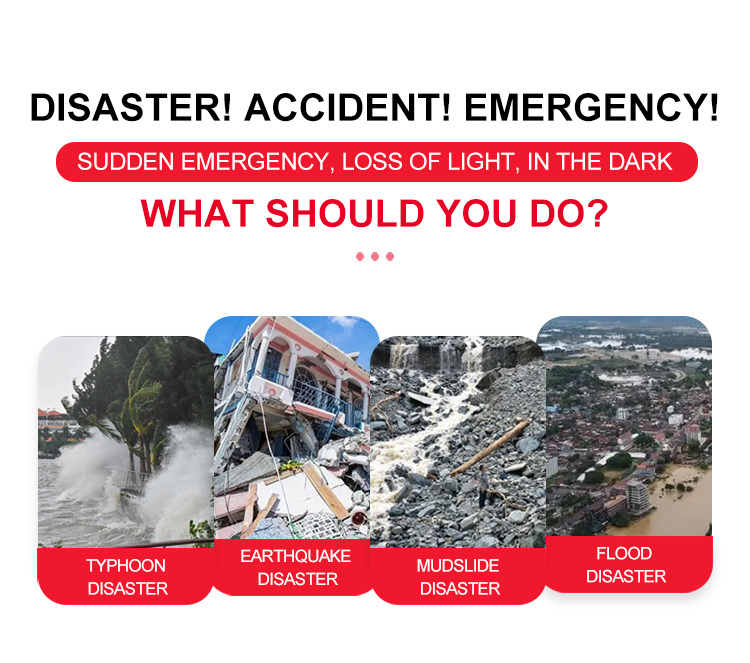 DISASTER! ACCIDENT! EMERGENCY!

SUDDEN EMERGENCY, LOSS OF LIGHT, IN THE DARK

WHAT SHOULD YOU DO?

TYPHOON DISASTER

EARTHQUAKE DISASTER

MUDSLIDE DISASTER

FLOOD DISASTER